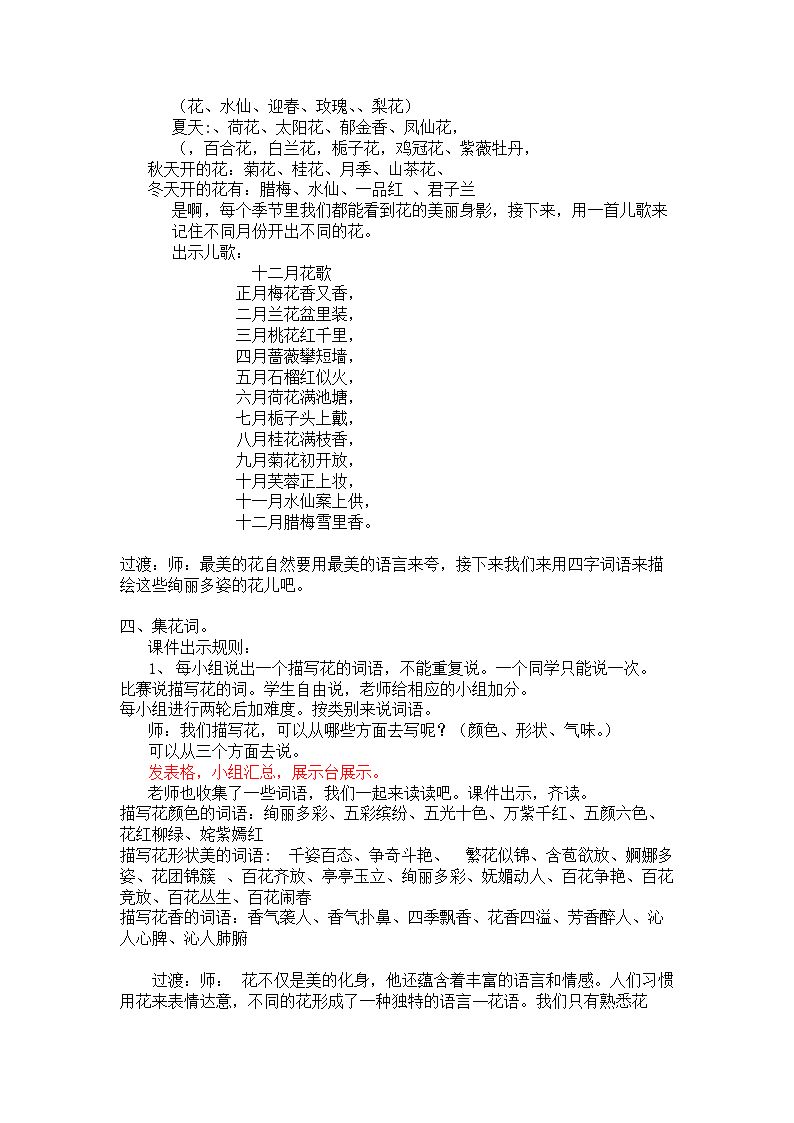 （花、水仙、迎春、玫瑰、、梨花）

夏天:、荷花、太阳花、郁金香、凤仙花，

（，百合花，白兰花，栀子花，鸡冠花、紫薇牡丹，

秋天开的花：菊花、桂花、月季、山茶花、

冬天开的花有：腊梅、水仙、一品红 、君子兰

是啊，每个季节里我们都能看到花的美丽身影，接下来，用一首儿歌来记住不同月份开出不同的花。

出示儿歌：

十二月花歌
正月梅花香又香，
二月兰花盆里装，
三月桃花红千里，
四月蔷薇攀短墙，
五月石榴红似火，
六月荷花满池塘，
七月栀子头上戴，
八月桂花满枝香，
九月菊花初开放，
十月芙蓉正上妆，
十一月水仙案上供，
十二月腊梅雪里香。

过渡：师：最美的花自然要用最美的语言来夸，接下来我们来用四字词语来描绘这些绚丽多姿的花儿吧。

四、集花词。

课件出示规则：

1、每小组说出一个描写花的词语，不能重复说。一个同学只能说一次。

比赛说描写花的词。学生自由说，老师给相应的小组加分。

每小组进行两轮后加难度。按类别来说词语。

师：我们描写花，可以从哪些方面去写呢？（颜色、形状、气味。）

可以从三个方面去说。

发表格，小组汇总，展示台展示。

老师也收集了一些词语，我们一起来读读吧。课件出示，齐读。

描写花颜色的词语：绚丽多彩、五彩缤纷、五光十色、万紫千红、五颜六色、花红柳绿、姹紫嫣红

描写花形状美的词语： 千姿百态、争奇斗艳、 繁花似锦、含苞欲放、婀娜多姿、花团锦簇 、百花齐放、亭亭玉立、绚丽多彩、妩媚动人、百花争艳、百花竞放、百花丛生、百花闹春

描写花香的词语：香气袭人、香气扑鼻、四季飘香、花香四溢、芳香醉人、沁人心脾、沁人肺腑

过渡：师： 花不仅是美的化身，他还蕴含着丰富的语言和情感。人们习惯用花来表情达意，不同的花形成了一种独特的语言—花语。我们只有熟悉花